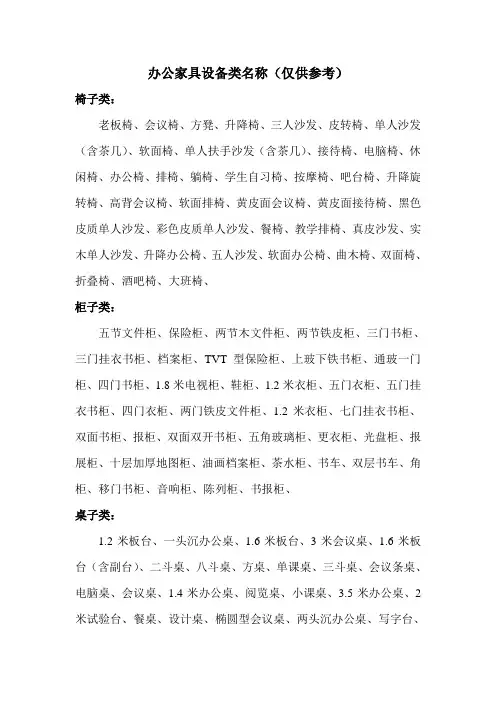 办公家具设备类名称（仅供参考）

椅子类：

老板椅、会议椅、方凳、升降椅、三人沙发、皮转椅、单人沙发（含茶几）、软面椅、单人扶手沙发（含茶几）、接待椅、电脑椅、休闲椅、办公椅、排椅、躺椅、学生自习椅、按摩椅、吧台椅、升降旋转椅、高背会议椅、软面排椅、黄皮面会议椅、黄皮面接待椅、黑色皮质单人沙发、彩色皮质单人沙发、餐椅、教学排椅、真皮沙发、实木单人沙发、升降办公椅、五人沙发、软面办公椅、曲木椅、双面椅、折叠椅、酒吧椅、大班椅、

柜子类：

五节文件柜、保险柜、两节木文件柜、两节铁皮柜、三门书柜、三门挂衣书柜、档案柜、TVT 型保险柜、上玻下铁书柜、通玻一门柜、四门书柜、1.8 米电视柜、鞋柜、1.2 米衣柜、五门衣柜、五门挂衣书柜、四门衣柜、两门铁皮文件柜、1.2 米衣柜、七门挂衣书柜、双面书柜、报柜、双面双开书柜、五角玻璃柜、更衣柜、光盘柜、报展柜、十层加厚地图柜、油画档案柜、茶水柜、书车、双层书车、角柜、移门书柜、音响柜、陈列柜、书报柜、

桌子类：

1.2 米板台、一头沉办公桌、1.6 米板台、3 米会议桌、1.6 米板台（含副台）、二斗桌、八斗桌、方桌、单课桌、三斗桌、会议条桌、电脑桌、会议桌、1.4 米办公桌、阅览桌、小课桌、3.5 米办公桌、2 米试验台、餐桌、设计桌、椭圆型会议桌、两头沉办公桌、写字台、